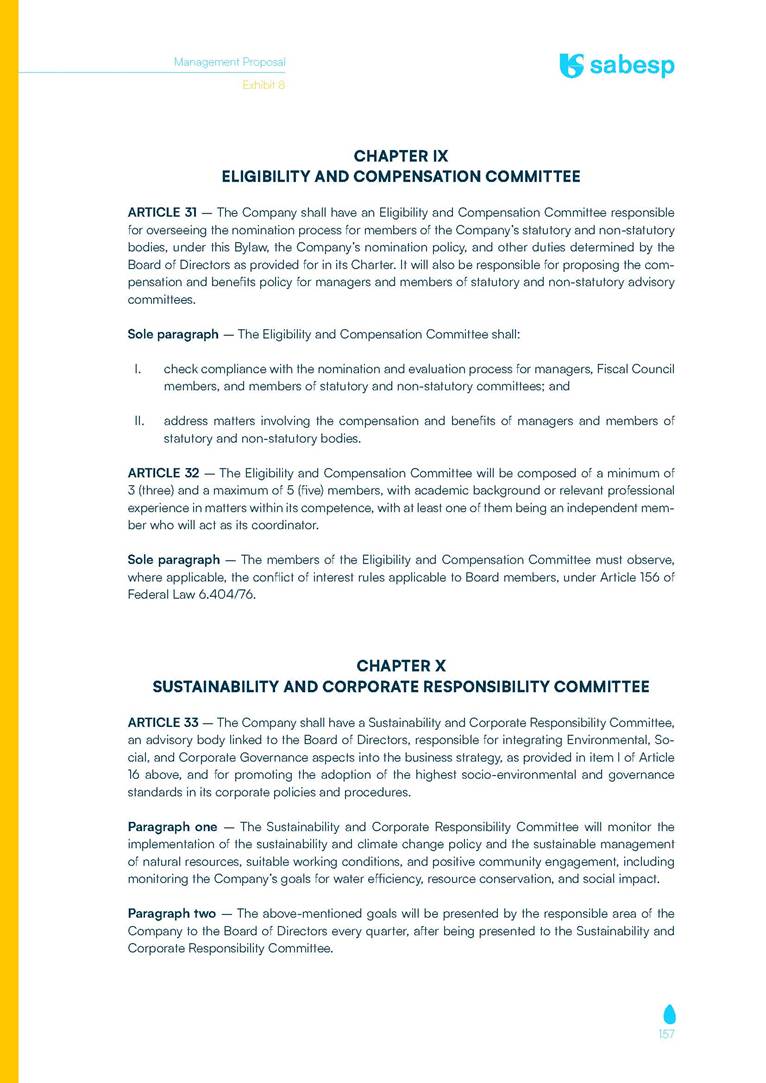 Management Proposal
Exhibit 8

sabesp

CHAPTER IX
ELIGIBILITY AND COMPENSATION COMMITTEE

ARTICLE 31 — The Company shall have an Eligibility and Compensation Committee responsible for overseeing the nomination process for members of the Company's statutory and non-statutory bodies, under this Bylaw, the Company's nomination policy, and other duties determined by the Board of Directors as provided for in its Charter. It will also be responsible for proposing the compensation and benefits policy for managers and members of statutory and non-statutory advisory committees.

Sole paragraph — The Eligibility and Compensation Committee shall:

I. check compliance with the nomination and evaluation process for managers, Fiscal Council members, and members of statutory and non-statutory committees; and

II. address matters involving the compensation and benefits of managers and members of statutory and non-statutory bodies.

ARTICLE 32 — The Eligibility and Compensation Committee will be composed of a minimum of 3 (three) and a maximum of 5 (five) members, with academic background or relevant professional experience in matters within its competence, with at least one of them being an independent member who will act as its coordinator.

Sole paragraph — The members of the Eligibility and Compensation Committee must observe, where applicable, the conflict of interest rules applicable to Board members, under Article 156 of Federal Law 6.404/76.

CHAPTER X
SUSTAINABILITY AND CORPORATE RESPONSIBILITY COMMITTEE

ARTICLE 33 — The Company shall have a Sustainability and Corporate Responsibility Committee, an advisory body linked to the Board of Directors, responsible for integrating Environmental, Social, and Corporate Governance aspects into the business strategy, as provided in item I of Article 16 above, and for promoting the adoption of the highest socio-environmental and governance standards in its corporate policies and procedures.

Paragraph one — The Sustainability and Corporate Responsibility Committee will monitor the implementation of the sustainability and climate change policy and the sustainable management of natural resources, suitable working conditions, and positive community engagement, including monitoring the Company's goals for water efficiency, resource conservation, and social impact.

Paragraph two — The above-mentioned goals will be presented by the responsible area of the Company to the Board of Directors every quarter, after being presented to the Sustainability and Corporate Responsibility Committee.

157